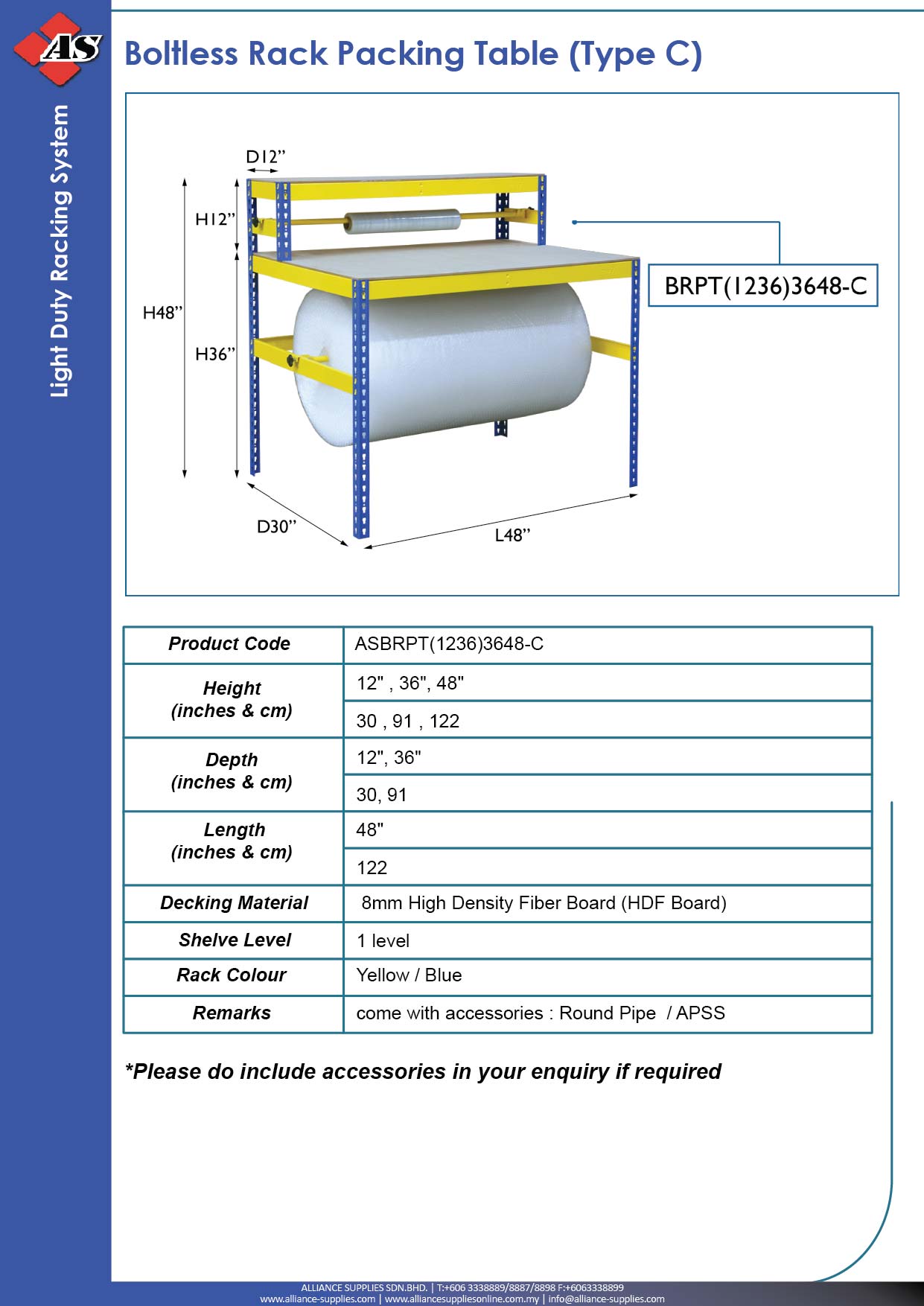 AS

Light Duty Racking System

Boltless Rack Packing Table (Type C)

D12”

H12”

H48”

H36”

D30”

L48”

BRPT(1236)3648-C

| Product Code | ASBRPT(1236)3648-C |
|---|---|
| Height (inches & cm) | 12" , 36", 48" |
| | 30 , 91 , 122 |
| Depth (inches & cm) | 12", 36" |
| | 30, 91 |
| Length (inches & cm) | 48" |
| | 122 |
| Decking Material | 8mm High Density Fiber Board (HDF Board) |
| Shelve Level | 1 level |
| Rack Colour | Yellow / Blue |
| Remarks | come with accessories : Round Pipe / APSS |

*Please do include accessories in your enquiry if required

ALLIANCE SUPPLIES SDN.BHD. | T:+606 3338889/8887/8898 F:+6063338899
www.alliance-supplies.com | www.alliancesuppliesonline.com.my | info@alliance-supplies.com